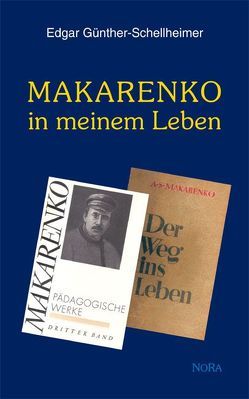 Edgar Günther-Schellheimer

MAKARENKO
in meinem Leben

MAKARENKO
PÄDAGOGISCHE WERKE
DRITTER BAND

A·S·MAKARENKO
Der Weg ins Leben

NORA